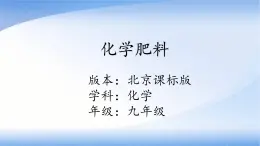 化学肥料

版本：北京课标版
学科：化学
年级：九年级